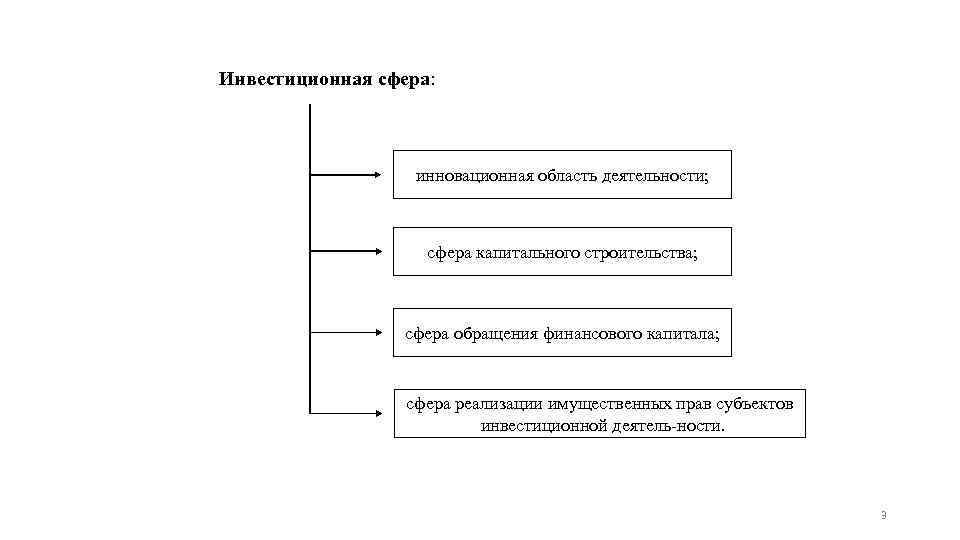 Инвестиционная сфера:

инновационная область деятельности;

сфера капитального строительства;

сфера обращения финансового капитала;

сфера реализации имущественных прав субъектов инвестиционной деятель-ности.

3